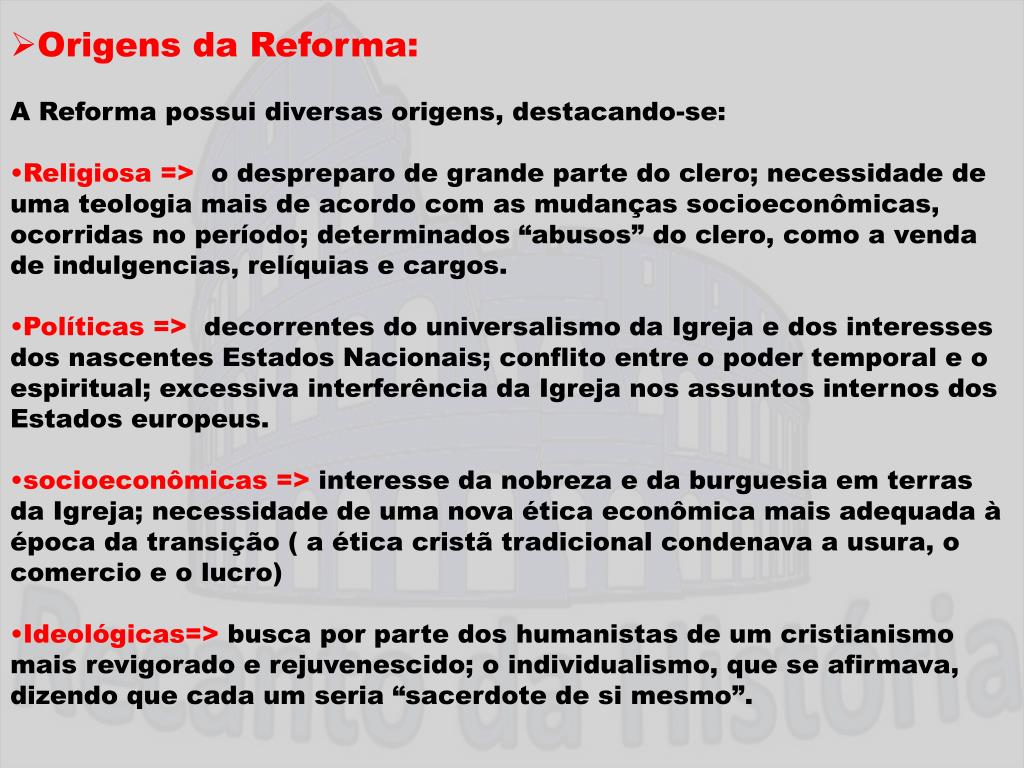 ➢Origens da Reforma:

A Reforma possui diversas origens, destacando-se:

•Religiosa => o despreparo de grande parte do clero; necessidade de uma teologia mais de acordo com as mudanças socioeconômicas, ocorridas no período; determinados “abusos” do clero, como a venda de indulgencias, relíquias e cargos.

•Políticas => decorrentes do universalismo da Igreja e dos interesses dos nascentes Estados Nacionais; conflito entre o poder temporal e o espiritual; excessiva interferência da Igreja nos assuntos internos dos Estados europeus.

•socioeconômicas => interesse da nobreza e da burguesia em terras da Igreja; necessidade de uma nova ética econômica mais adequada à época da transição ( a ética cristã tradicional condenava a usura, o comercio e o lucro)

•Ideológicas=> busca por parte dos humanistas de um cristianismo mais revigorado e rejuvenescido; o individualismo, que se afirmava, dizendo que cada um seria “sacerdote de si mesmo”.

Recanto da História